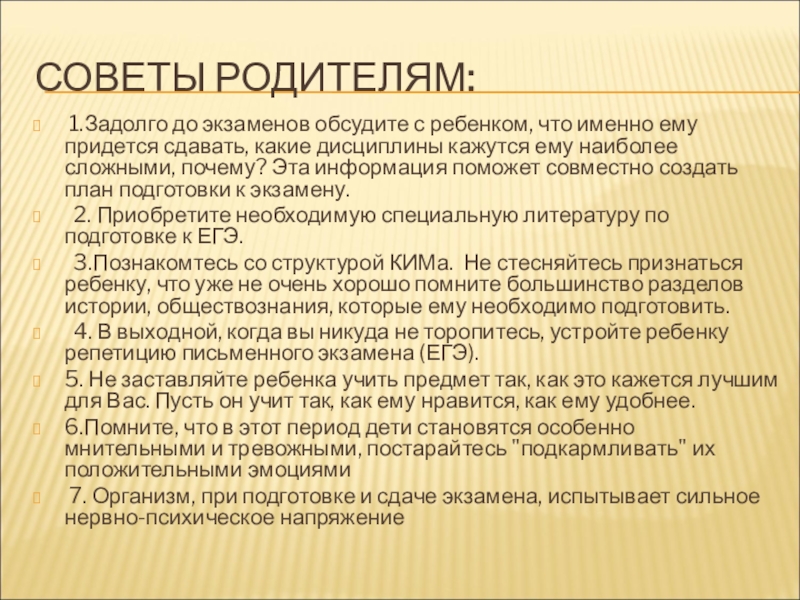 СОВЕТЫ РОДИТЕЛЯМ:

1.Задолго до экзаменов обсудите с ребенком, что именно ему придется сдавать, какие дисциплины кажутся ему наиболее сложными, почему? Эта информация поможет совместно создать план подготовки к экзамену.

2. Приобретите необходимую специальную литературу по подготовке к ЕГЭ.

3.Познакомтесь со структурой КИМа. Не стесняйтесь признаться ребенку, что уже не очень хорошо помните большинство разделов истории, обществознания, которые ему необходимо подготовить.

4. В выходной, когда вы никуда не торопитесь, устройте ребенку репетицию письменного экзамена (ЕГЭ).

5. Не заставляйте ребенка учить предмет так, как это кажется лучшим для Вас. Пусть он учит так, как ему нравится, как ему удобнее.

6.Помните, что в этот период дети становятся особенно мнительными и тревожными, постарайтесь "подкармливать" их положительными эмоциями

7. Организм, при подготовке и сдаче экзамена, испытывает сильное нервно-психическое напряжение